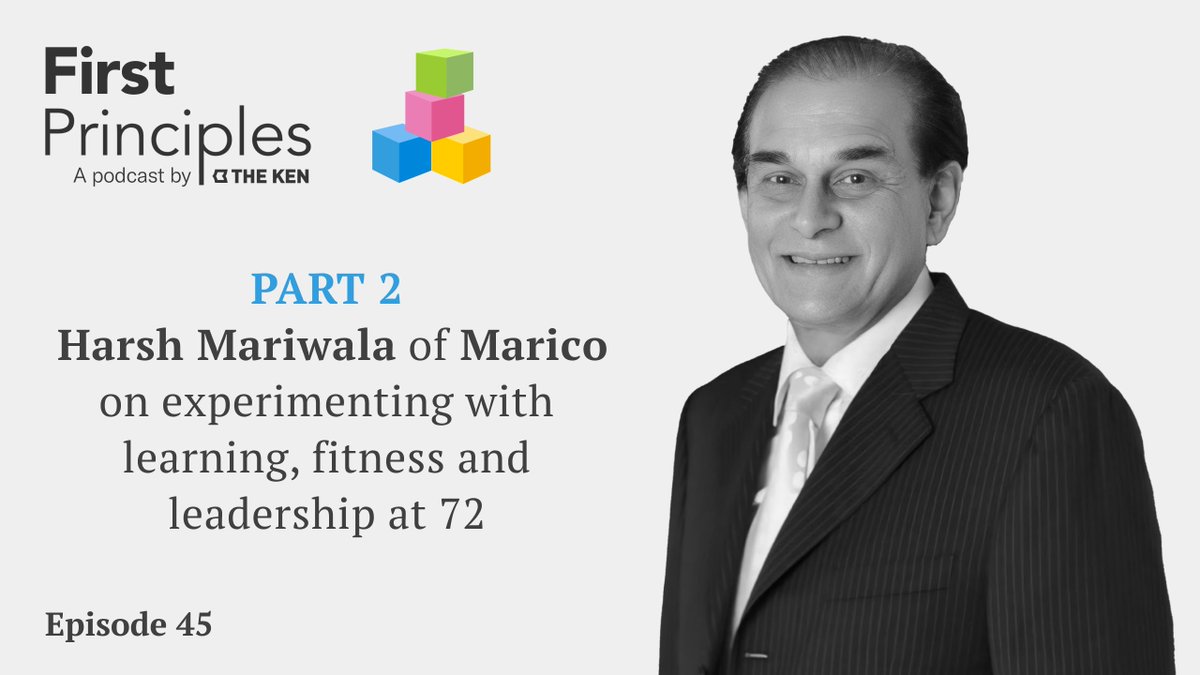 First Principles
A podcast by THE KEN

PART 2
Harsh Mariwala of Marico on experimenting with learning, fitness and leadership at 72

Episode 45